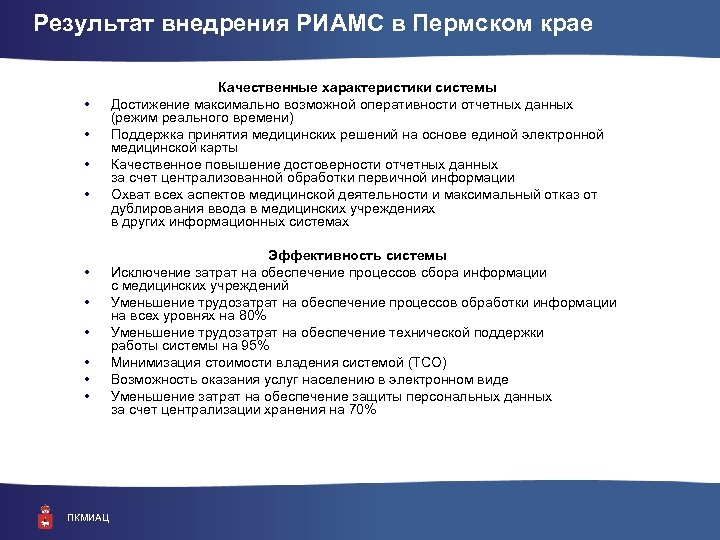 Результат внедрения РИАМС в Пермском крае

Качественные характеристики системы

• Достижение максимально возможной оперативности отчетных данных (режим реального времени)
• Поддержка принятия медицинских решений на основе единой электронной медицинской карты
• Качественное повышение достоверности отчетных данных за счет централизованной обработки первичной информации
• Охват всех аспектов медицинской деятельности и максимальный отказ от дублирования ввода в медицинских учреждениях в других информационных системах

Эффективность системы

• Исключение затрат на обеспечение процессов сбора информации с медицинских учреждений
• Уменьшение трудозатрат на обеспечение процессов обработки информации на всех уровнях на 80%
• Уменьшение трудозатрат на обеспечение технической поддержки работы системы на 95%
• Минимизация стоимости владения системой (TCO)
• Возможность оказания услуг населению в электронном виде
• Уменьшение затрат на обеспечение защиты персональных данных за счет централизации хранения на 70%

ПКМИАЦ